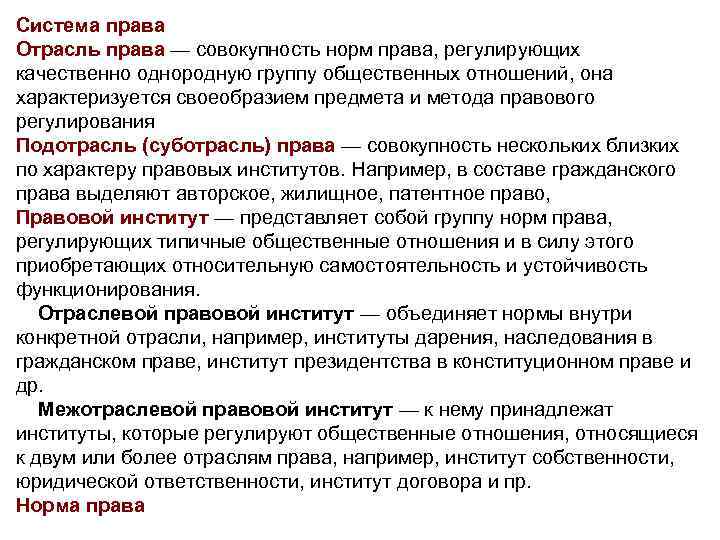 Система права
Отрасль права — совокупность норм права, регулирующих качественно однородную группу общественных отношений, она характеризуется своеобразием предмета и метода правового регулирования
Подотрасль (суботрасль) права — совокупность нескольких близких по характеру правовых институтов. Например, в составе гражданского права выделяют авторское, жилищное, патентное право,
Правовой институт — представляет собой группу норм права, регулирующих типичные общественные отношения и в силу этого приобретающих относительную самостоятельность и устойчивость функционирования.

Отраслевой правовой институт — объединяет нормы внутри конкретной отрасли, например, институты дарения, наследования в гражданском праве, институт президентства в конституционном праве и др.

Межотраслевой правовой институт — к нему принадлежат институты, которые регулируют общественные отношения, относящиеся к двум или более отраслям права, например, институт собственности, юридической ответственности, институт договора и пр.
Норма права